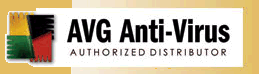 AVG Anti-Virus
AUTHORIZED DISTRIBUTOR